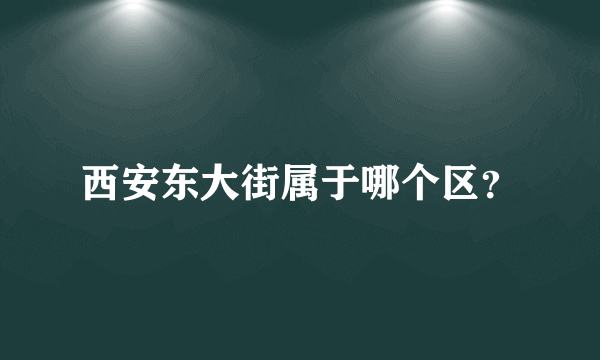 西安东大街属于哪个区？